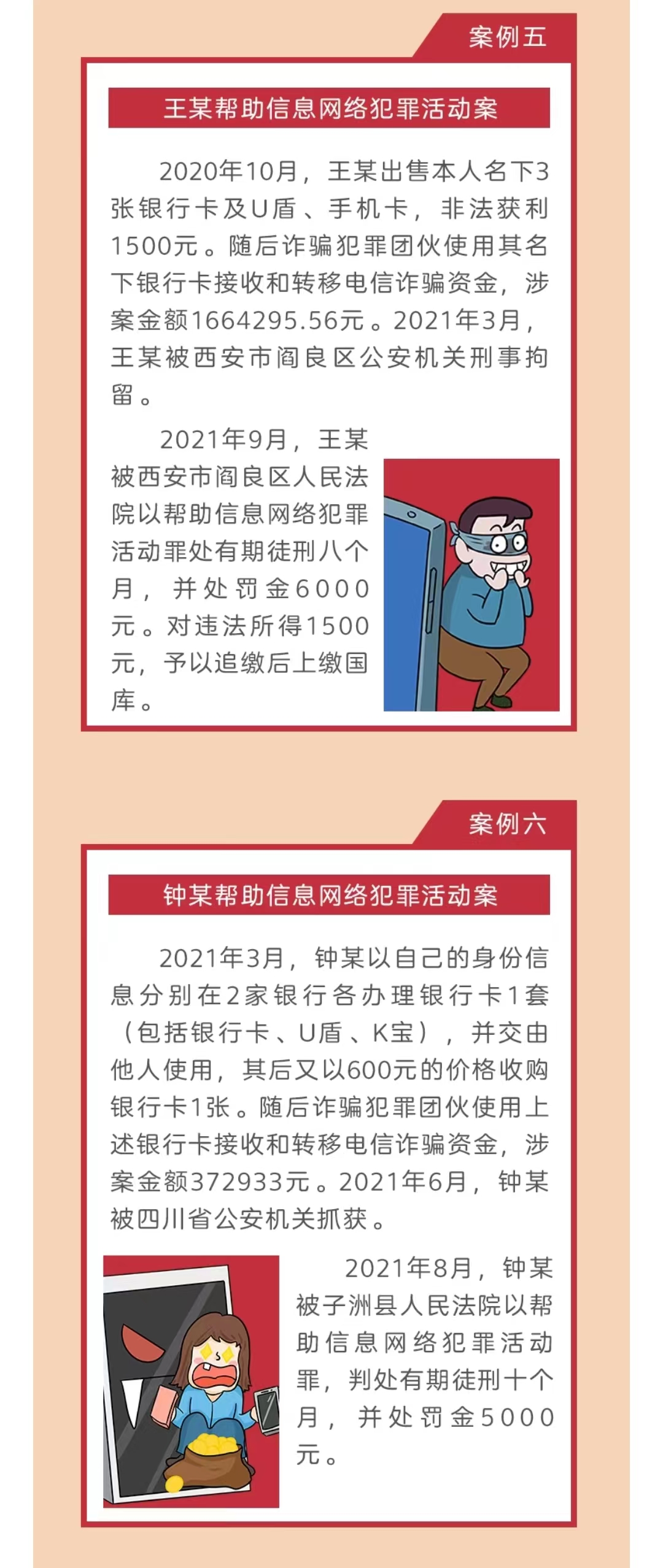 案例五

王某帮助信息网络犯罪活动案

2020年10月，王某出售本人名下3张银行卡及U盾、手机卡，非法获利1500元。随后诈骗犯罪团伙使用其名下银行卡接收和转移电信诈骗资金，涉案金额1664295.56元。2021年3月，王某被西安市阎良区公安机关刑事拘留。

2021年9月，王某被西安市阎良区人民法院以帮助信息网络犯罪活动罪处有期徒刑八个月，并处罚金6000元。对违法所得1500元，予以追缴后上缴国库。

案例六

钟某帮助信息网络犯罪活动案

2021年3月，钟某以自己的身份信息分别在2家银行各办理银行卡1套（包括银行卡、U盾、K宝），并交由他人使用，其后又以600元的价格收购银行卡1张。随后诈骗犯罪团伙使用上述银行卡接收和转移电信诈骗资金，涉案金额372933元。2021年6月，钟某被四川省公安机关抓获。

2021年8月，钟某被子洲县人民法院以帮助信息网络犯罪活动罪，判处有期徒刑十个月，并处罚金5000元。